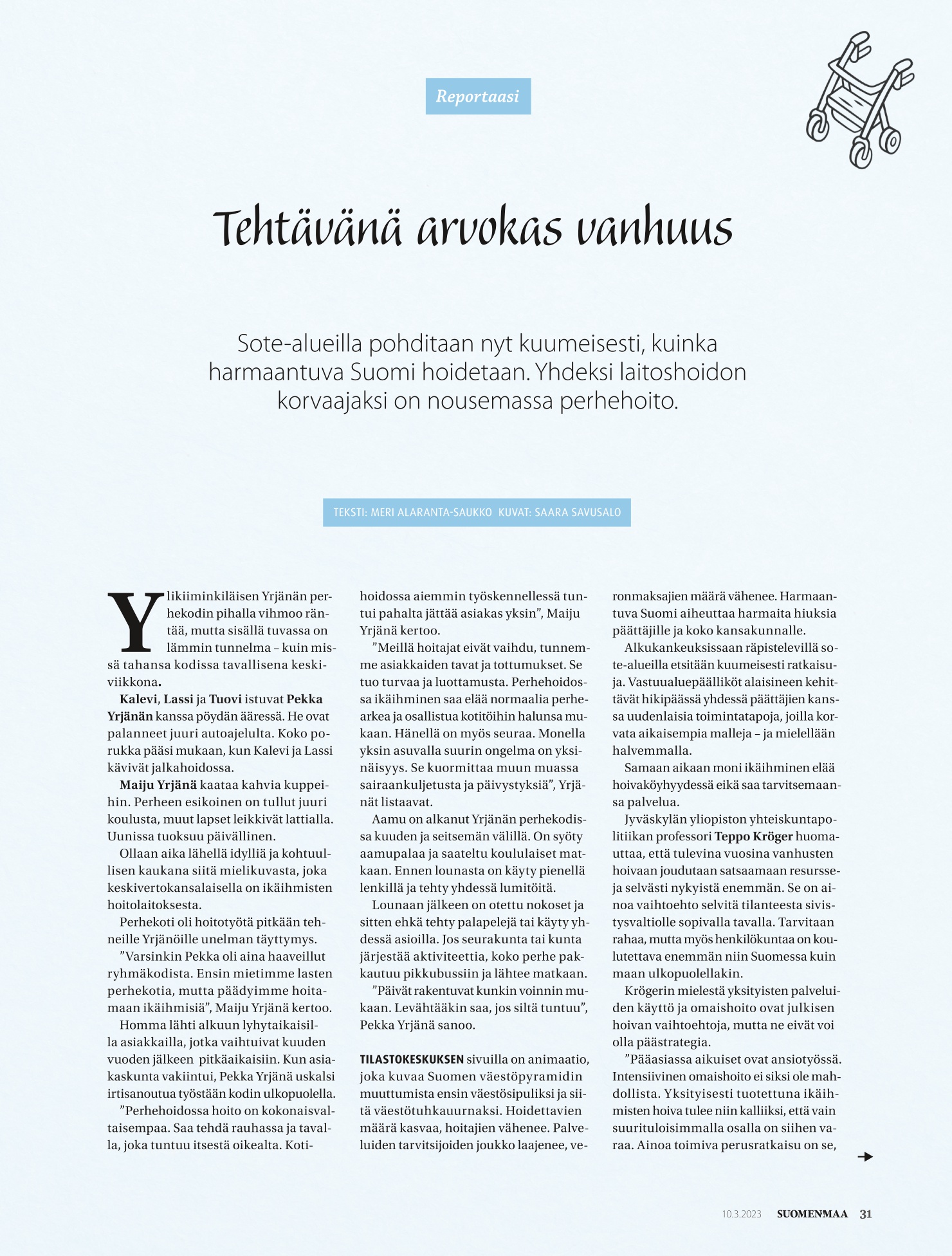 Reportaasi

Tehtävänä arvokas vanhuus

Sote-alueilla pohditaan nyt kuumeisesti, kuinka harmaantuva Suomi hoidetaan. Yhdeksi laitoshoidon korvaajaksi on nousemassa perhehoito.

TEKSTI: MERI ALARANTA-SAUKKO KUVAT: SAARA SAVUSALO

Ylikiiminkiläisen Yrjänän perhekodin pihalla vihmoo räntää, mutta sisällä tuvassa on lämmin tunnelma – kuin missä tahansa kodissa tavallisena keskiviikkona.

Kalevi, Lassi ja Tuovi istuvat Pekka Yrjänän kanssa pöydän ääressä. He ovat palanneet juuri autoajelulta. Koko porukka pääsi mukaan, kun Kalevi ja Lassi kävivät jalkahoidossa.

Maiju Yrjänä kaataa kahvia kuppeihin. Perheen esikoinen on tullut juuri koulusta, muut lapset leikkivät lattialla. Uunissa tuoksuu päivällinen.

Ollaan aika lähellä idylliä ja kohtuullisen kaukana siitä mielikuvasta, joka keskivertokansalaisella on ikäihmisten hoitolaitoksesta.

Perhekoti oli hoitotyötä pitkään tehneille Yrjänöille unelman täyttymys.

”Varsinkin Pekka oli aina haaveillut ryhmäkodista. Ensin mietimme lasten perhekotia, mutta päädyimme hoitamaan ikäihmisiä”, Maiju Yrjänä kertoo.

Homma lähti alkuun lyhytaikaisilla asiakkailla, jotka vaihtuivat kuuden vuoden jälkeen pitkäaikaisiin. Kun asiakaskunta vakiintui, Pekka Yrjänä uskalsi irtisanoutua työstään kodin ulkopuolella.

”Perhehoidossa hoito on kokonaisvaltaisempaa. Saa tehdä rauhassa ja tavalla, joka tuntuu itsestä oikealta. Kotihoidossa aiemmin työskennellessä tuntui pahalta jättää asiakas yksin”, Maiju Yrjänä kertoo.

”Meillä hoitajat eivät vaihdu, tunnemme asiakkaiden tavat ja tottumukset. Se tuo turvaa ja luottamusta. Perhehoidossa ikäihminen saa elää normaalia perhearkea ja osallistua kotitöihin halunsa mukaan. Hänellä on myös seuraa. Monella yksin asuvalla suurin ongelma on yksinäisyys. Se kuormittaa muun muassa sairaankuljetusta ja päivystyksiä”, Yrjänät listaavat.

Aamu on alkanut Yrjänän perhekodissa kuuden ja seitsemän välillä. On syöty aamupalaa ja saateltu koululaiset matkaan. Ennen lounasta on käyty pienellä lenkillä ja tehty yhdessä lumitöitä.

Lounaan jälkeen on otettu nokoset ja sitten ehkä tehty palapelejä tai käyty yhdessä asioilla. Jos seurakunta tai kunta järjestää aktiviteettia, koko perhe pakkautuu pikkubussiin ja lähtee matkaan.

”Päivät rakentuvat kunkin voinnin mukaan. Levähtääkin saa, jos siltä tuntuu”, Pekka Yrjänä sanoo.

TILASTOKESKUKSEN sivuilla on animaatio, joka kuvaa Suomen väestöpyramidin muuttumista ensin väestösipuliksi ja siitä väestötuhkauurnaksi. Hoidettavien määrä kasvaa, hoitajien vähenee. Palveluiden tarvitsijoiden joukko laajenee, veronmaksajien määrä vähenee. Harmaantuva Suomi aiheuttaa harmaita hiuksia päättäjille ja koko kansakunnalle.

Alkukankeuksissaan räpistelevillä sote-alueilla etsitään kuumeisesti ratkaisuja. Vastuualuepäälliköt alaisineen kehittävät hikipäässä yhdessä päättäjien kanssa uudenlaisia toimintatapoja, joilla korvata aikaisempia malleja – ja mielellään halvemmalla.

Samaan aikaan moni ikäihminen elää hoivaköyhyydessä eikä saa tarvitsemaansa palvelua.

Jyväskylän yliopiston yhteiskuntapolitiikan professori Teppo Kröger huomauttaa, että tulevina vuosina vanhusten hoivaan joudutaan satsaamaan resursseja selvästi nykyistä enemmän. Se on ainoa vaihtoehto selvitä tilanteesta sivistysvaltiolle sopivalla tavalla. Tarvitaan rahaa, mutta myös henkilökuntaa on koulutettava enemmän niin Suomessa kuin maan ulkopuolellakin.

Krögerin mielestä yksityisten palveluiden käyttö ja omaishoito ovat julkisen hoivan vaihtoehtoja, mutta ne eivät voi olla päästrategia.

”Pääasiassa aikuiset ovat ansiotyössä. Intensiivinen omaishoito ei siksi ole mahdollista. Yksityisesti tuotettuna ikäihmisten hoiva tulee niin kalliiksi, että vain suurituloisimmalla osalla on siihen varaa. Ainoa toimiva perusratkaisu on se,

10.3.2023 SUOMENMAA 31